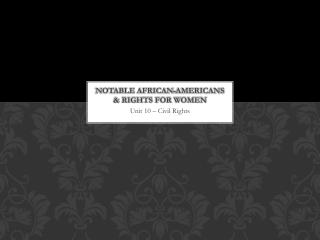 NOTABLE AFRICAN-AMERICANS & RIGHTS FOR WOMEN

Unit 10 – Civil Rights